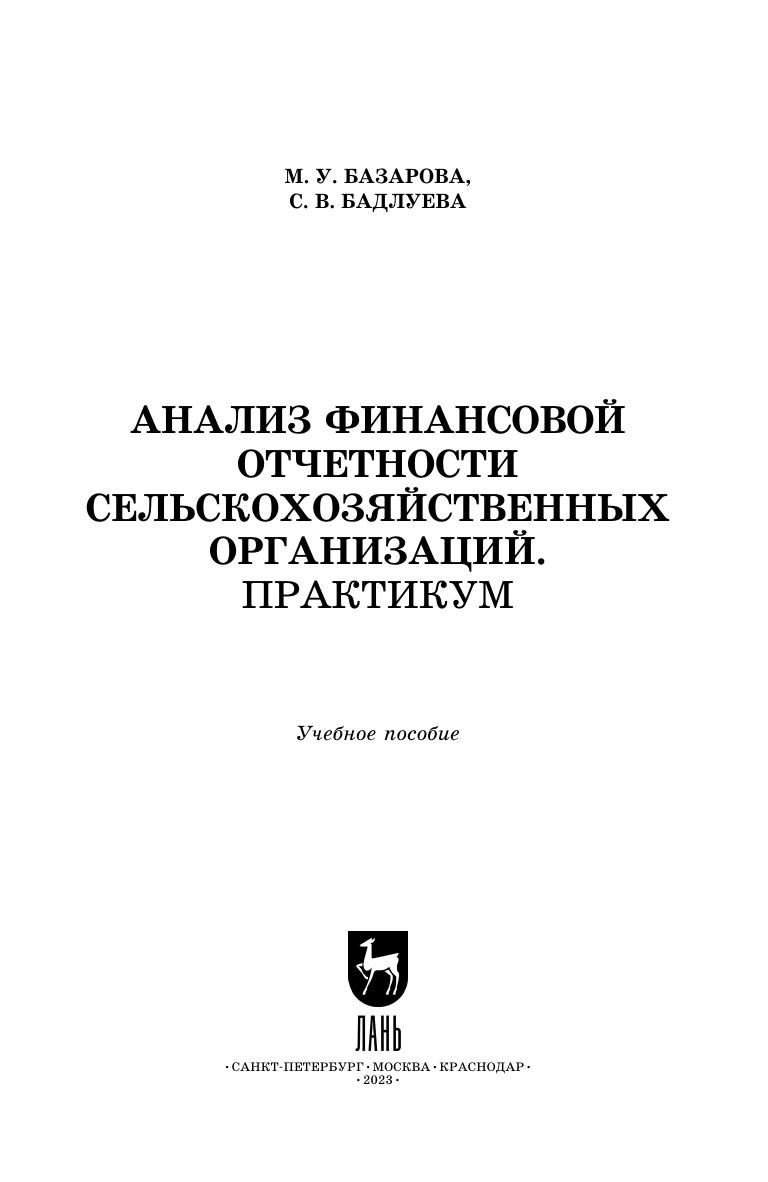 М. У. БАЗАРОВА,
С. В. БАДЛУЕВА

АНАЛИЗ ФИНАНСОВОЙ
ОТЧЕТНОСТИ
СЕЛЬСКОХОЗЯЙСТВЕННЫХ
ОРГАНИЗАЦИЙ.
ПРАКТИКУМ

Учебное пособие

ЛАНЬ

• САНКТ-ПЕТЕРБУРГ • МОСКВА • КРАСНОДАР •
• 2023 •